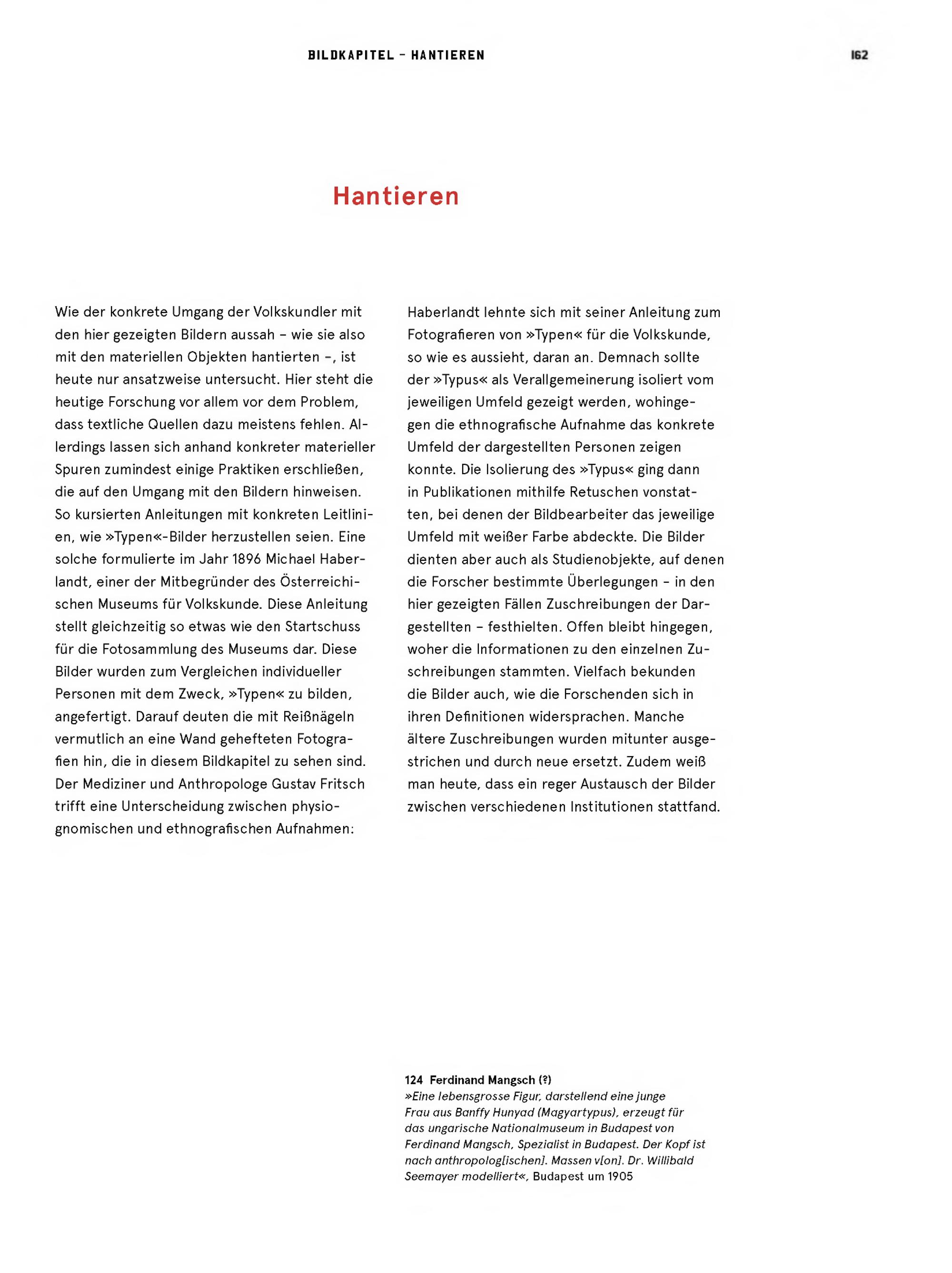 BILDKAPITEL – HANTIEREN

162

Hantieren

Wie der konkrete Umgang der Volkskundler mit den hier gezeigten Bildern aussah – wie sie also mit den materiellen Objekten hantierten –, ist heute nur ansatzweise untersucht. Hier steht die heutige Forschung vor allem vor dem Problem, dass textliche Quellen dazu meistens fehlen. Allerdings lassen sich anhand konkreter materieller Spuren zumindest einige Praktiken erschließen, die auf den Umgang mit den Bildern hinweisen. So kursierten Anleitungen mit konkreten Leitlinien, wie »Typen«-Bilder herzustellen seien. Eine solche formulierte im Jahr 1896 Michael Haberlandt, einer der Mitbegründer des Österreichischen Museums für Volkskunde. Diese Anleitung stellt gleichzeitig so etwas wie den Startschuss für die Fotosammlung des Museums dar. Diese Bilder wurden zum Vergleichen individueller Personen mit dem Zweck, »Typen« zu bilden, angefertigt. Darauf deuten die mit Reißnägeln vermutlich an eine Wand gehefteten Fotografien hin, die in diesem Bildkapitel zu sehen sind. Der Mediziner und Anthropologe Gustav Fritsch trifft eine Unterscheidung zwischen physiognomischen und ethnografischen Aufnahmen:

Haberlandt lehnte sich mit seiner Anleitung zum Fotografieren von »Typen« für die Volkskunde, so wie es aussieht, daran an. Demnach sollte der »Typus« als Verallgemeinerung isoliert vom jeweiligen Umfeld gezeigt werden, wohingegen die ethnografische Aufnahme das konkrete Umfeld der dargestellten Personen zeigen konnte. Die Isolierung des »Typus« ging dann in Publikationen mithilfe Retuschen vonstatten, bei denen der Bildbearbeiter das jeweilige Umfeld mit weißer Farbe abdeckte. Die Bilder dienten aber auch als Studienobjekte, auf denen die Forscher bestimmte Überlegungen – in den hier gezeigten Fällen Zuschreibungen der Dargestellten – festhielten. Offen bleibt hingegen, woher die Informationen zu den einzelnen Zuschreibungen stammten. Vielfach bekunden die Bilder auch, wie die Forschenden sich in ihren Definitionen widersprachen. Manche ältere Zuschreibungen wurden mitunter ausgestrichen und durch neue ersetzt. Zudem weiß man heute, dass ein reger Austausch der Bilder zwischen verschiedenen Institutionen stattfand.

124 Ferdinand Mangsch (?)
»Eine lebensgrosse Figur, darstellend eine junge Frau aus Banffy Hunyad (Magyartypus), erzeugt für das ungarische Nationalmuseum in Budapest von Ferdinand Mangsch, Spezialist in Budapest. Der Kopf ist nach anthropolog[ischen]. Massen v[on]. Dr. Willibald Seemayer modelliert«, Budapest um 1905